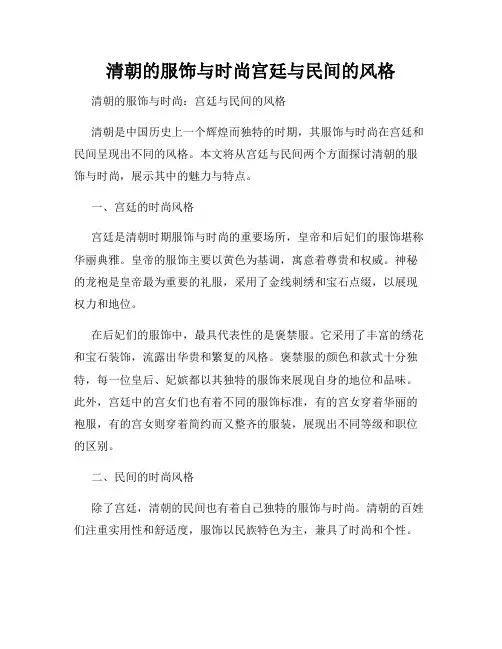 清朝的服饰与时尚宫廷与民间的风格

清朝的服饰与时尚：宫廷与民间的风格

清朝是中国历史上一个辉煌而独特的时期，其服饰与时尚在宫廷和民间呈现出不同的风格。本文将从宫廷与民间两个方面探讨清朝的服饰与时尚，展示其中的魅力与特点。

一、宫廷的时尚风格

宫廷是清朝时期服饰与时尚的重要场所，皇帝和后妃们的服饰堪称华丽典雅。皇帝的服饰主要以黄色为基调，寓意着尊贵和权威。神秘的龙袍是皇帝最为重要的礼服，采用了金线刺绣和宝石点缀，以展现权力和地位。

在后妃们的服饰中，最具代表性的是褒禁服。它采用了丰富的绣花和宝石装饰，流露出华贵和繁复的风格。褒禁服的颜色和款式十分独特，每一位皇后、妃嫔都以其独特的服饰来展现自身的地位和品味。此外，宫廷中的宫女们也有着不同的服饰标准，有的宫女穿着华丽的袍服，有的宫女则穿着简约而又整齐的服装，展现出不同等级和职位的区别。

二、民间的时尚风格

除了宫廷，清朝的民间也有着自己独特的服饰与时尚。清朝的百姓们注重实用性和舒适度，服饰以民族特色为主，兼具了时尚和个性。